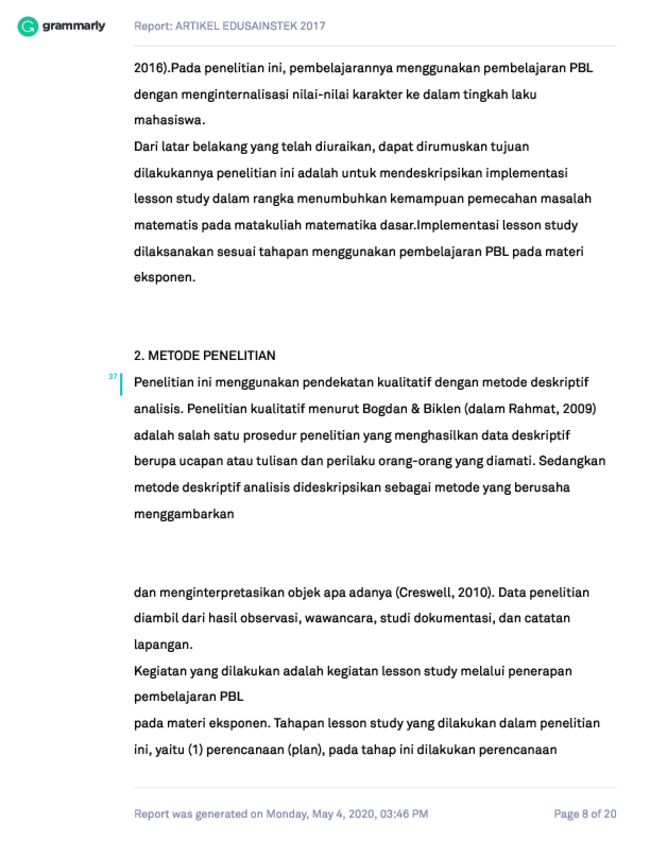 grammarly

Report: ARTIKEL EDUSAINSTEK 2017

2016).Pada penelitian ini, pembelajarannya menggunakan pembelajaran PBL dengan menginternalisasi nilai-nilai karakter ke dalam tingkah laku mahasiswa.

Dari latar belakang yang telah diuraikan, dapat dirumuskan tujuan dilakukannya penelitian ini adalah untuk mendeskripsikan implementasi lesson study dalam rangka menumbuhkan kemampuan pemecahan masalah matematis pada matakuliah matematika dasar.Implementasi lesson study dilaksanakan sesuai tahapan menggunakan pembelajaran PBL pada materi eksponen.

2. METODE PENELITIAN

37

Penelitian ini menggunakan pendekatan kualitatif dengan metode deskriptif analisis. Penelitian kualitatif menurut Bogdan & Biklen (dalam Rahmat, 2009) adalah salah satu prosedur penelitian yang menghasilkan data deskriptif berupa ucapan atau tulisan dan perilaku orang-orang yang diamati. Sedangkan metode deskriptif analisis dideskripsikan sebagai metode yang berusaha menggambarkan

dan menginterpretasikan objek apa adanya (Creswell, 2010). Data penelitian diambil dari hasil observasi, wawancara, studi dokumentasi, dan catatan lapangan.

Kegiatan yang dilakukan adalah kegiatan lesson study melalui penerapan pembelajaran PBL

pada materi eksponen. Tahapan lesson study yang dilakukan dalam penelitian ini, yaitu (1) perencanaan (plan), pada tahap ini dilakukan perencanaan

Report was generated on Monday, May 4, 2020, 03:46 PM

Page 8 of 20